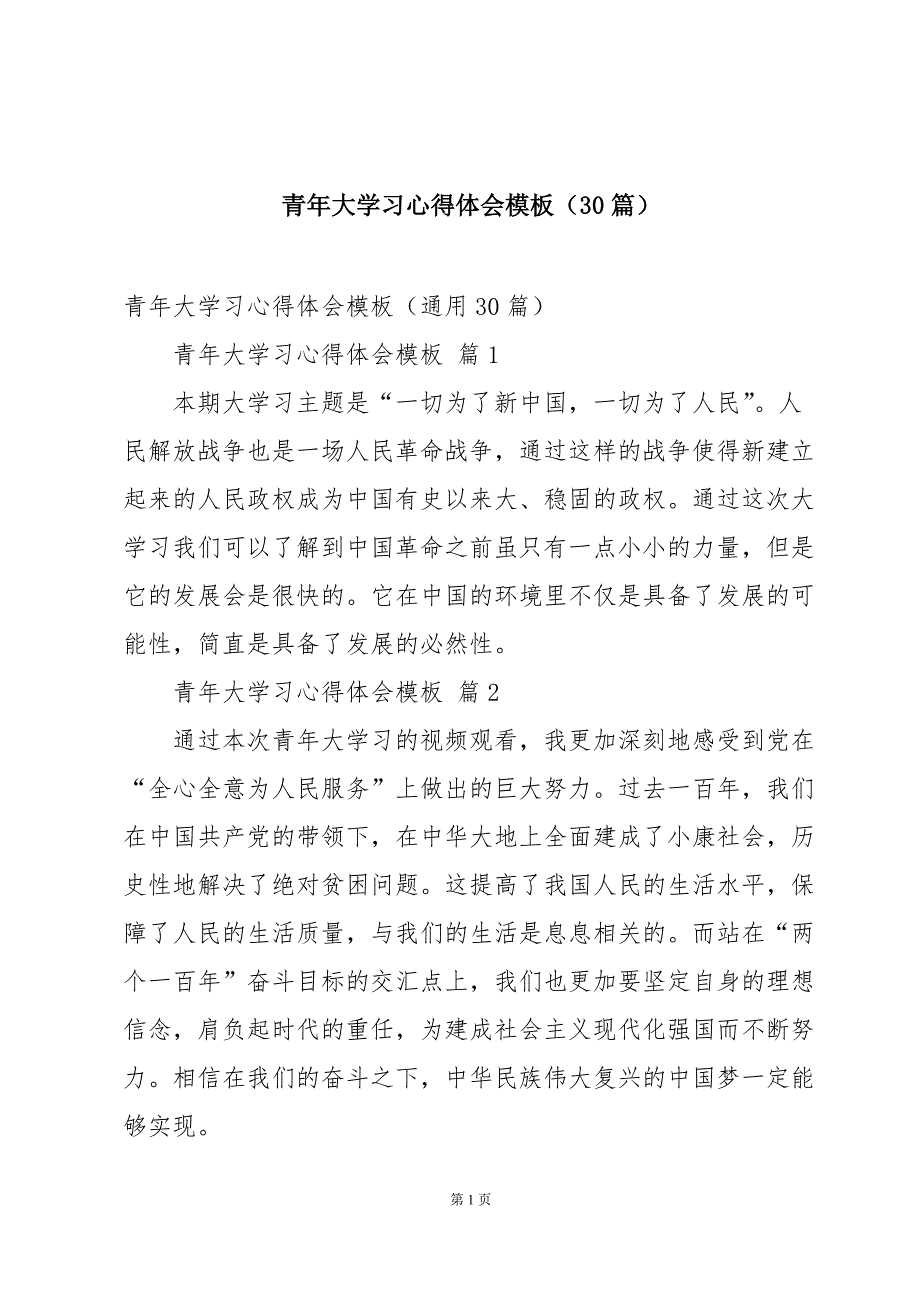 青年大学习心得体会模板（30篇）

青年大学习心得体会模板（通用30篇）

青年大学习心得体会模板 篇1

本期大学习主题是“一切为了新中国，一切为了人民”。人民解放战争也是一场人民革命战争，通过这样的战争使得新建立起来的人民政权成为中国有史以来大、稳固的政权。通过这次大学习我们可以了解到中国革命之前虽只有一点小小的力量，但是它的发展会是很快的。它在中国的环境里不仅是具备了发展的可能性，简直是具备了发展的必然性。

青年大学习心得体会模板 篇2

通过本次青年大学习的视频观看，我更加深刻地感受到党在“全心全意为人民服务”上做出的巨大努力。过去一百年，我们在中国共产党的带领下，在中华大地上全面建成了小康社会，历史性地解决了绝对贫困问题。这提高了我国人民的生活水平，保障了人民的生活质量，与我们的生活是息息相关的。而站在“两个一百年”奋斗目标的交汇点上，我们也更加要坚定自身的理想信念，肩负起时代的重任，为建成社会主义现代化强国而不断努力。相信在我们的奋斗之下，中华民族伟大复兴的中国梦一定能够实现。

第1页